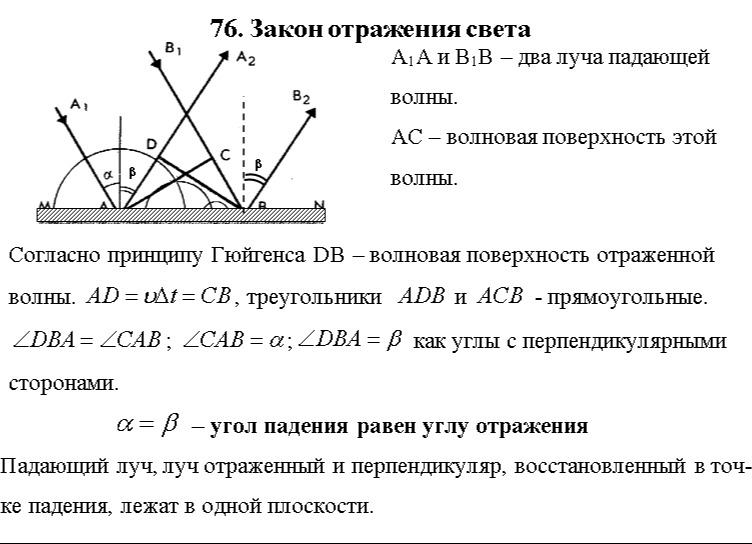 76. Закон отражения света

$B_1$ $A_2$ $A_1$ $B_2$ D C $\alpha$ $\beta$ $\beta$ M A B N

$A_1A$ и $B_1B$ – два луча падающей волны.

AC – волновая поверхность этой волны.

Согласно принципу Гюйгенса DB – волновая поверхность отраженной волны. $AD = \upsilon\Delta t = CB$, треугольники $ADB$ и $ACB$ - прямоугольные. $\angle DBA = \angle CAB$; $\angle CAB = \alpha$; $\angle DBA = \beta$ как углы с перпендикулярными сторонами.

$\alpha = \beta$ – угол падения равен углу отражения

Падающий луч, луч отраженный и перпендикуляр, восстановленный в точке падения, лежат в одной плоскости.